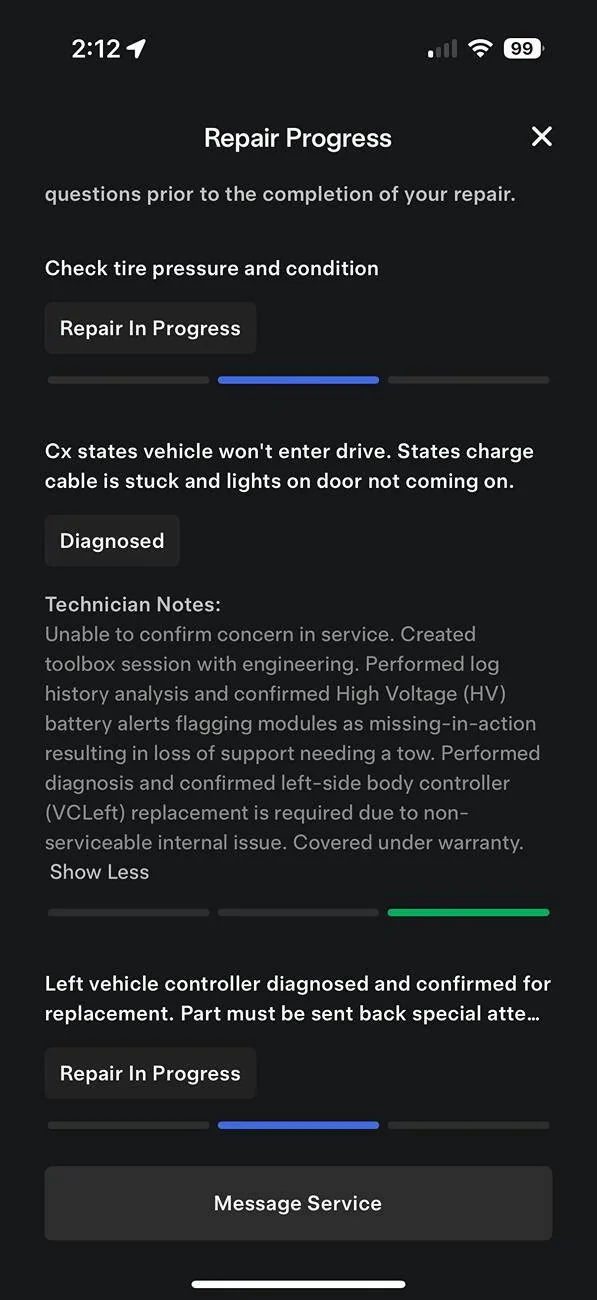 2:12

99

Repair Progress

questions prior to the completion of your repair.

Check tire pressure and condition

Repair In Progress

Cx states vehicle won't enter drive. States charge cable is stuck and lights on door not coming on.

Diagnosed

Technician Notes:
Unable to confirm concern in service. Created toolbox session with engineering. Performed log history analysis and confirmed High Voltage (HV) battery alerts flagging modules as missing-in-action resulting in loss of support needing a tow. Performed diagnosis and confirmed left-side body controller (VCLeft) replacement is required due to non-serviceable internal issue. Covered under warranty.
Show Less

Left vehicle controller diagnosed and confirmed for replacement. Part must be sent back special atte…

Repair In Progress

Message Service